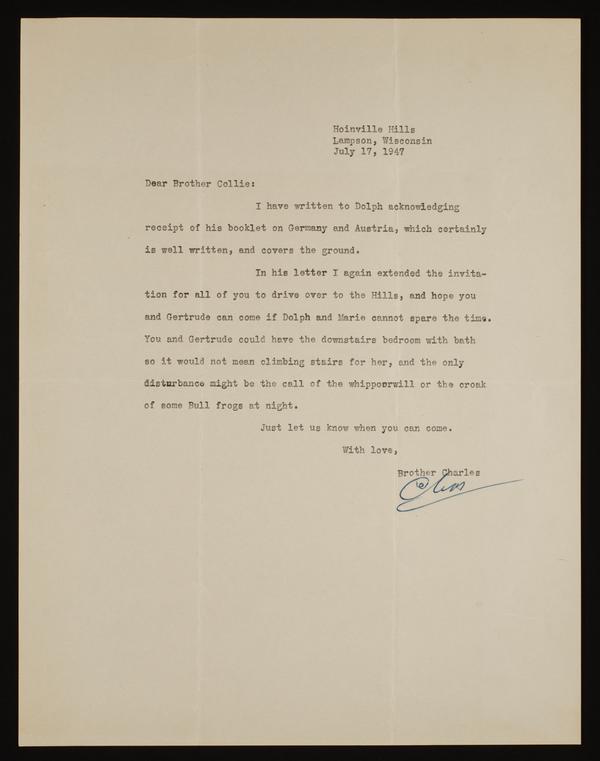 Hoinville Hills
Lampson, Wisconsin
July 17, 1947

Dear Brother Collie:

I have written to Dolph acknowledging receipt of his booklet on Germany and Austria, which certainly is well written, and covers the ground.

In his letter I again extended the invitation for all of you to drive over to the Hills, and hope you and Gertrude can come if Dolph and Marie cannot spare the time. You and Gertrude could have the downstairs bedroom with bath so it would not mean climbing stairs for her, and the only disturbance might be the call of the whippoorwill or the croak of some Bull frogs at night.

Just let us know when you can come.

With love,

Brother Charles
Chas